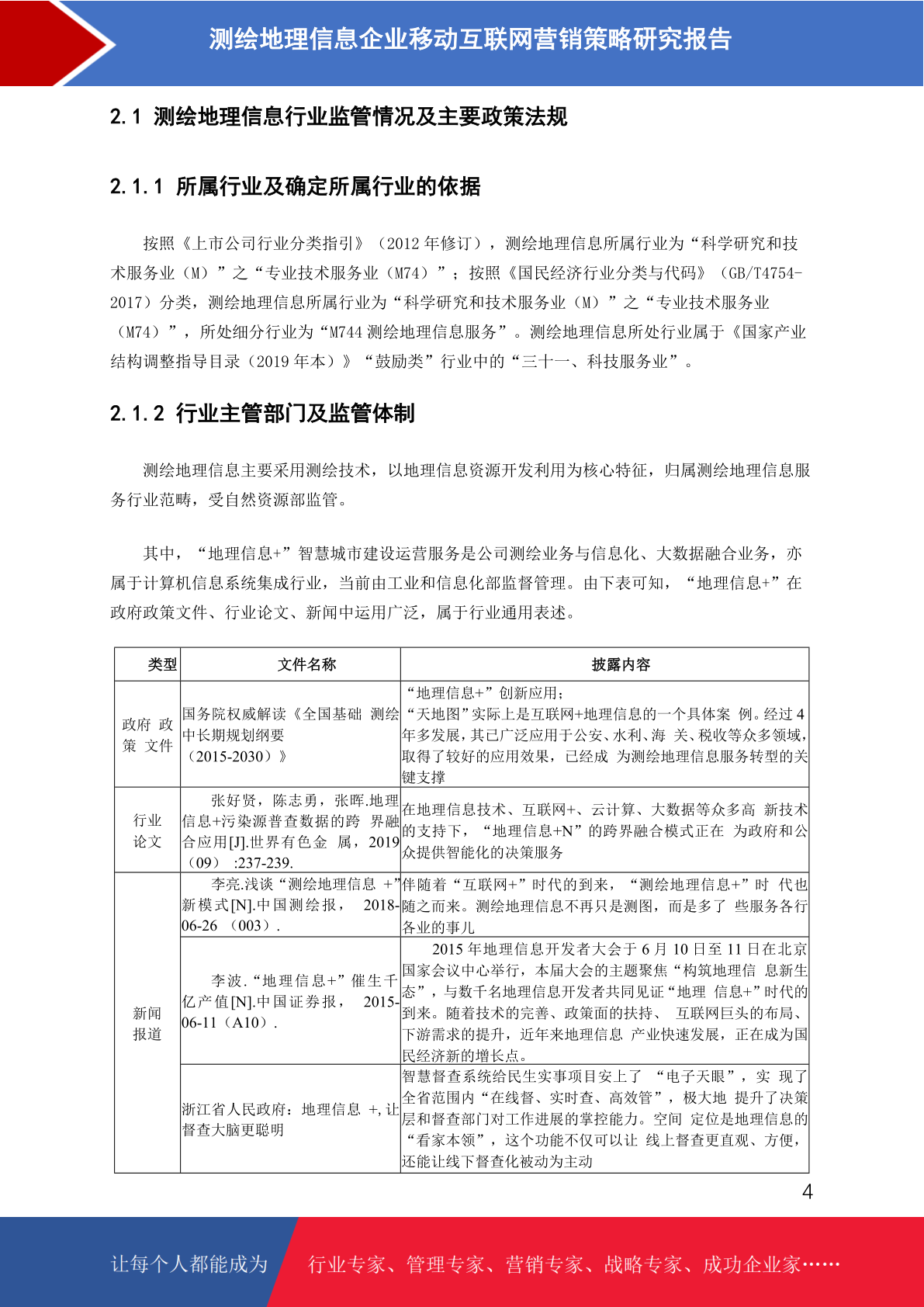 测绘地理信息企业移动互联网营销策略研究报告

2.1 测绘地理信息行业监管情况及主要政策法规

2.1.1 所属行业及确定所属行业的依据

按照《上市公司行业分类指引》（2012 年修订），测绘地理信息所属行业为“科学研究和技术服务业（M）”之“专业技术服务业（M74）”；按照《国民经济行业分类与代码》（GB/T4754-2017）分类，测绘地理信息所属行业为“科学研究和技术服务业（M）”之“专业技术服务业（M74）”，所处细分行业为“M744 测绘地理信息服务”。测绘地理信息所处行业属于《国家产业结构调整指导目录（2019 年本）》“鼓励类”行业中的“三十一、科技服务业”。

2.1.2 行业主管部门及监管体制

测绘地理信息主要采用测绘技术，以地理信息资源开发利用为核心特征，归属测绘地理信息服务行业范畴，受自然资源部监管。

其中，“地理信息+”智慧城市建设运营服务是公司测绘业务与信息化、大数据融合业务，亦属于计算机信息系统集成行业，当前由工业和信息化部监督管理。由下表可知，“地理信息+”在政府政策文件、行业论文、新闻中运用广泛，属于行业通用表述。

| 类型 | 文件名称 | 披露内容 |
|---|---|---|
| 政府 政策 文件 | 国务院权威解读《全国基础 测绘中长期规划纲要（2015-2030）》 | “地理信息+”创新应用；“天地图”实际上是互联网+地理信息的一个具体案 例。经过 4 年多发展，其已广泛应用于公安、水利、海 关、税收等众多领域，取得了较好的应用效果，已经成 为测绘地理信息服务转型的关键支撑 |
| 行业 论文 | 张好贤，陈志勇，张晖.地理信息+污染源普查数据的跨 界融合应用[J].世界有色金 属，2019（09） :237-239. | 在地理信息技术、互联网+、云计算、大数据等众多高 新技术的支持下，“地理信息+N”的跨界融合模式正在 为政府和公众提供智能化的决策服务 |
| 新闻 报道 | 李亮.浅谈“测绘地理信息 +”新模式[N].中国测绘报， 2018-06-26 （003）. | 伴随着“互联网+”时代的到来，“测绘地理信息+”时 代也随之而来。测绘地理信息不再只是测图，而是多了 些服务各行各业的事儿 |
| | 李波.“地理信息+”催生千亿产值[N].中国证券报， 2015-06-11（A10）. | 2015 年地理信息开发者大会于 6 月 10 日至 11 日在北京国家会议中心举行，本届大会的主题聚焦“构筑地理信 息新生态”，与数千名地理信息开发者共同见证“地理 信息+”时代的到来。随着技术的完善、政策面的扶持、 互联网巨头的布局、下游需求的提升，近年来地理信息 产业快速发展，正在成为国民经济新的增长点。 |
| | 浙江省人民政府：地理信息 +,让督查大脑更聪明 | 智慧督查系统给民生实事项目安上了 “电子天眼”，实 现了全省范围内“在线督、实时查、高效管”，极大地 提升了决策层和督查部门对工作进展的掌控能力。空间 定位是地理信息的“看家本领”，这个功能不仅可以让 线上督查更直观、方便，还能让线下督查化被动为主动 |

4

让每个人都能成为 行业专家、管理专家、营销专家、战略专家、成功企业家……